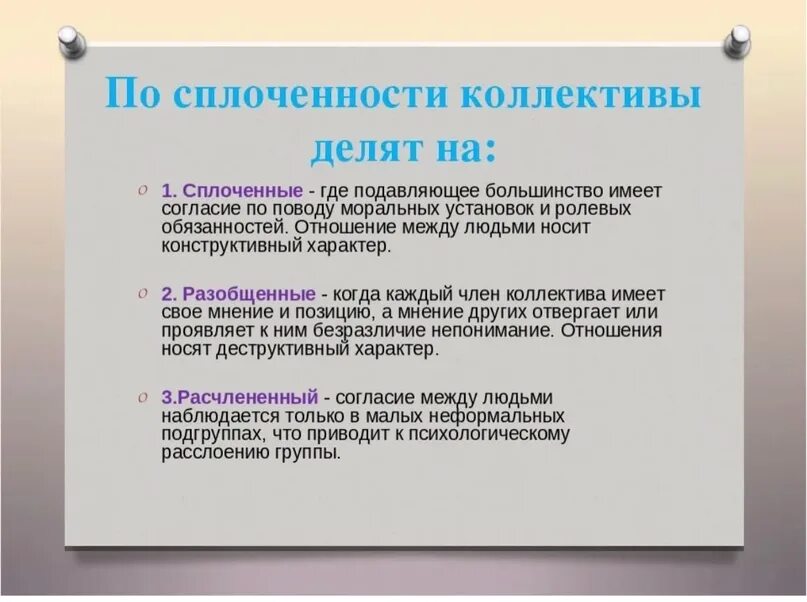 По сплоченности коллективы делят на:

1. Сплоченные - где подавляющее большинство имеет согласие по поводу моральных установок и ролевых обязанностей. Отношение между людьми носит конструктивный характер.

2. Разобщенные - когда каждый член коллектива имеет свое мнение и позицию, а мнение других отвергает или проявляет к ним безразличие непонимание. Отношения носят деструктивный характер.

3.Расчлененный - согласие между людьми наблюдается только в малых неформальных подгруппах, что приводит к психологическому расслоению группы.